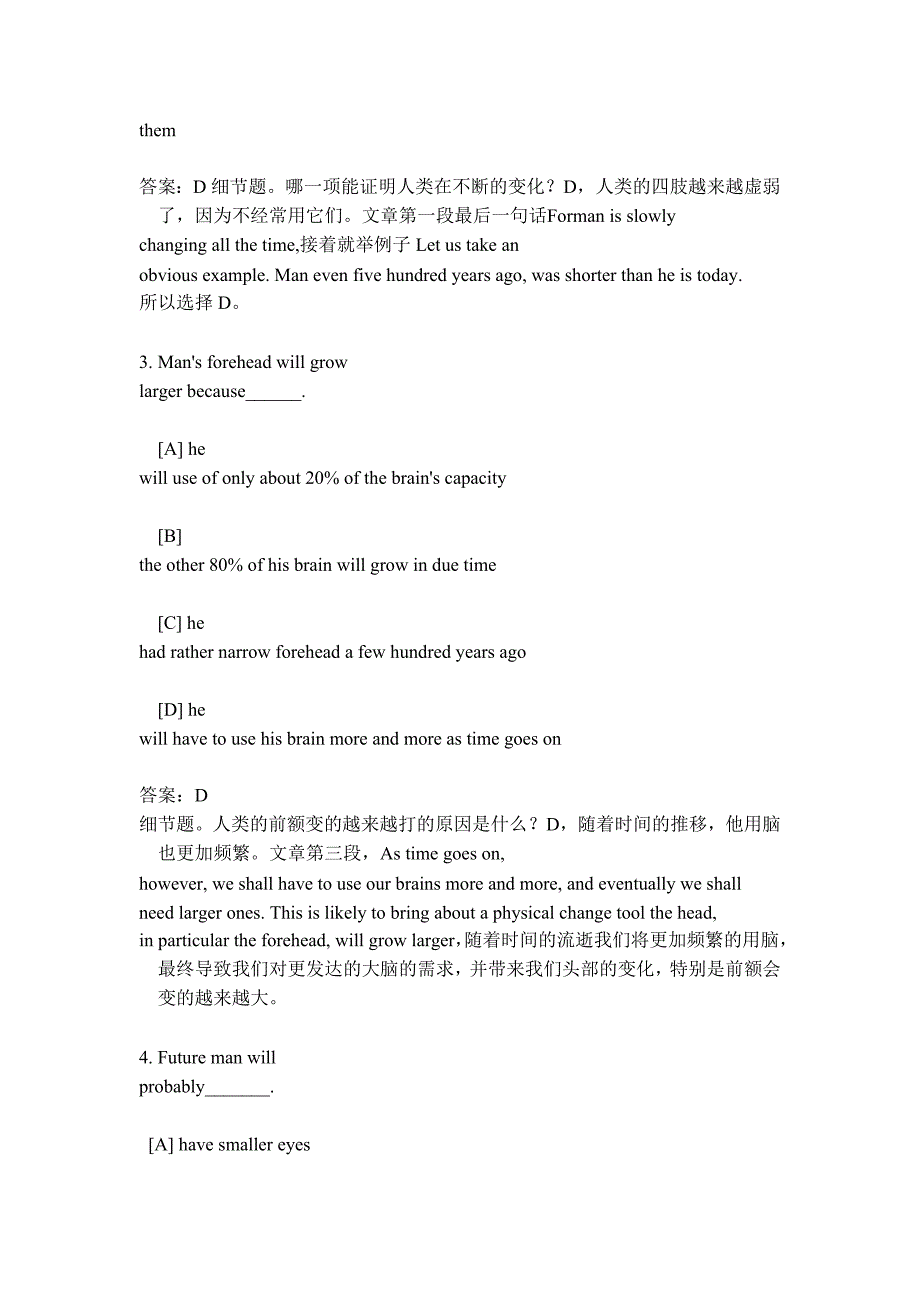 them

答案：D 细节题。哪一项能证明人类在不断的变化？D，人类的四肢越来越虚弱了，因为不经常用它们。文章第一段最后一句话Forman is slowly changing all the time,接着就举例子 Let us take an obvious example. Man even five hundred years ago, was shorter than he is today. 所以选择 D。

3. Man's forehead will grow larger because______.

[A] he will use of only about 20% of the brain's capacity

[B] the other 80% of his brain will grow in due time

[C] he had rather narrow forehead a few hundred years ago

[D] he will have to use his brain more and more as time goes on

答案：D
细节题。人类的前额变的越来越打的原因是什么？D，随着时间的推移，他用脑也更加频繁。文章第三段，As time goes on, however, we shall have to use our brains more and more, and eventually we shall need larger ones. This is likely to bring about a physical change tool the head, in particular the forehead, will grow larger，随着时间的流逝我们将更加频繁的用脑，最终导致我们对更发达的大脑的需求，并带来我们头部的变化，特别是前额会变的越来越大。

4. Future man will probably_______.

[A] have smaller eyes